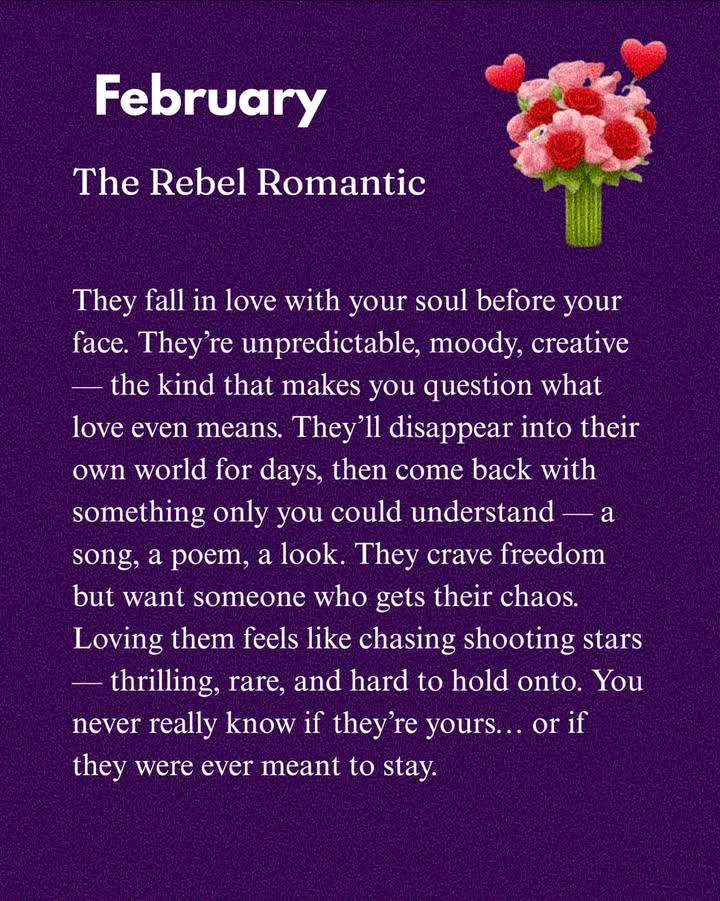 February

The Rebel Romantic

They fall in love with your soul before your face. They're unpredictable, moody, creative — the kind that makes you question what love even means. They'll disappear into their own world for days, then come back with something only you could understand — a song, a poem, a look. They crave freedom but want someone who gets their chaos. Loving them feels like chasing shooting stars — thrilling, rare, and hard to hold onto. You never really know if they're yours… or if they were ever meant to stay.